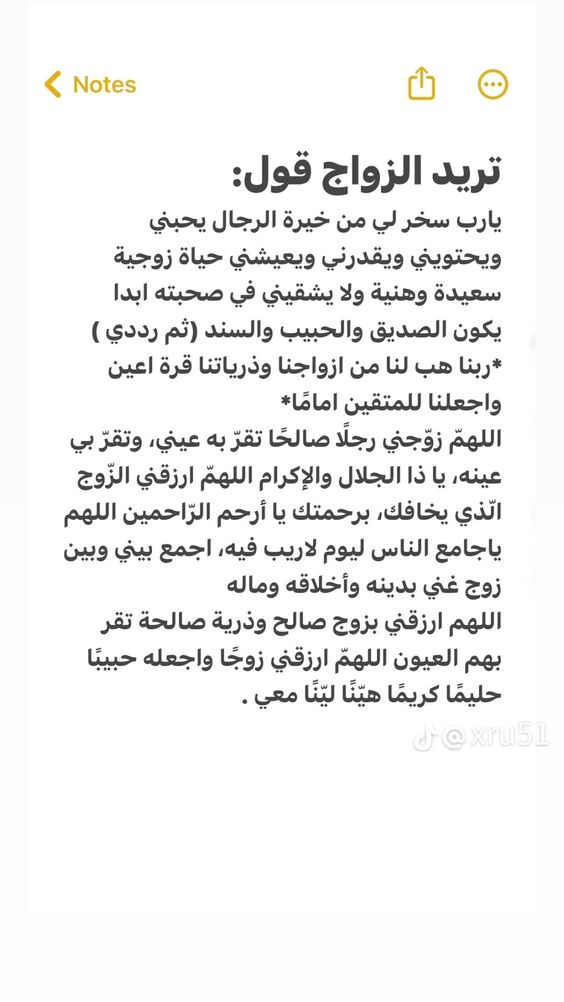 Notes

تريد الزواج قول:

يارب سخر لي من خيرة الرجال يحبني ويحتويني ويقدرني ويعيشني حياة زوجية سعيدة وهنية ولا يشقيني في صحبته ابدا يكون الصديق والحبيب والسند (ثم رددي )
*ربنا هب لنا من ازواجنا وذرياتنا قرة اعين واجعلنا للمتقين امامًا*
اللهمّ زوّجني رجلًا صالحًا تقرّ به عيني، وتقرّ بي عينه، يا ذا الجلال والإكرام اللهمّ ارزقني الزّوج الّذي يخافك، برحمتك يا أرحم الرّاحمين اللهم ياجامع الناس ليوم لاريب فيه، اجمع بيني وبين زوج غني بدينه وأخلاقه وماله
اللهم ارزقني بزوج صالح وذرية صالحة تقر بهم العيون اللهمّ ارزقني زوجًا واجعله حبيبًا حليمًا كريمًا هيّنًا ليّنًا معي .

@xru51